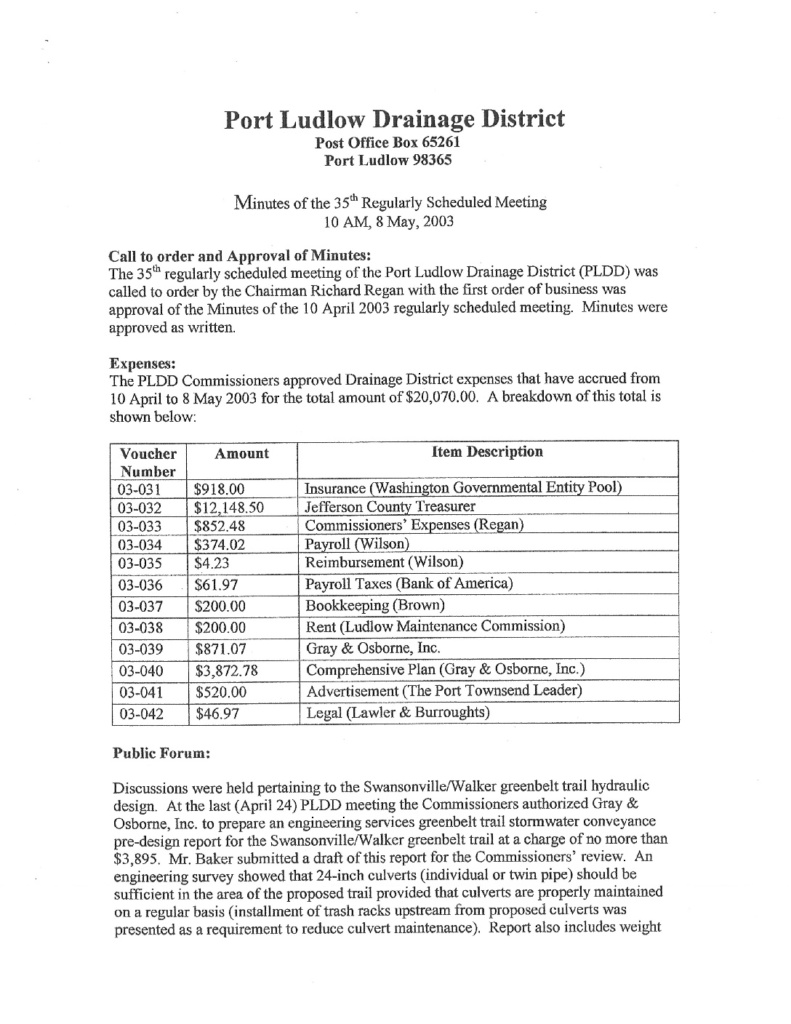 Port Ludlow Drainage District
Post Office Box 65261
Port Ludlow 98365

Minutes of the 35$^{th}$ Regularly Scheduled Meeting
10 AM, 8 May, 2003

Call to order and Approval of Minutes:
The 35$^{th}$ regularly scheduled meeting of the Port Ludlow Drainage District (PLDD) was called to order by the Chairman Richard Regan with the first order of business was approval of the Minutes of the 10 April 2003 regularly scheduled meeting. Minutes were approved as written.

Expenses:
The PLDD Commissioners approved Drainage District expenses that have accrued from 10 April to 8 May 2003 for the total amount of $20,070.00. A breakdown of this total is shown below:

| Voucher Number | Amount | Item Description |
|---|---|---|
| 03-031 | $918.00 | Insurance (Washington Governmental Entity Pool) |
| 03-032 | $12,148.50 | Jefferson County Treasurer |
| 03-033 | $852.48 | Commissioners' Expenses (Regan) |
| 03-034 | $374.02 | Payroll (Wilson) |
| 03-035 | $4.23 | Reimbursement (Wilson) |
| 03-036 | $61.97 | Payroll Taxes (Bank of America) |
| 03-037 | $200.00 | Bookkeeping (Brown) |
| 03-038 | $200.00 | Rent (Ludlow Maintenance Commission) |
| 03-039 | $871.07 | Gray & Osborne, Inc. |
| 03-040 | $3,872.78 | Comprehensive Plan (Gray & Osborne, Inc.) |
| 03-041 | $520.00 | Advertisement (The Port Townsend Leader) |
| 03-042 | $46.97 | Legal (Lawler & Burroughts) |

Public Forum:

Discussions were held pertaining to the Swansonville/Walker greenbelt trail hydraulic design. At the last (April 24) PLDD meeting the Commissioners authorized Gray & Osborne, Inc. to prepare an engineering services greenbelt trail stormwater conveyance pre-design report for the Swansonville/Walker greenbelt trail at a charge of no more than $3,895. Mr. Baker submitted a draft of this report for the Commissioners' review. An engineering survey showed that 24-inch culverts (individual or twin pipe) should be sufficient in the area of the proposed trail provided that culverts are properly maintained on a regular basis (installment of trash racks upstream from proposed culverts was presented as a requirement to reduce culvert maintenance). Report also includes weight